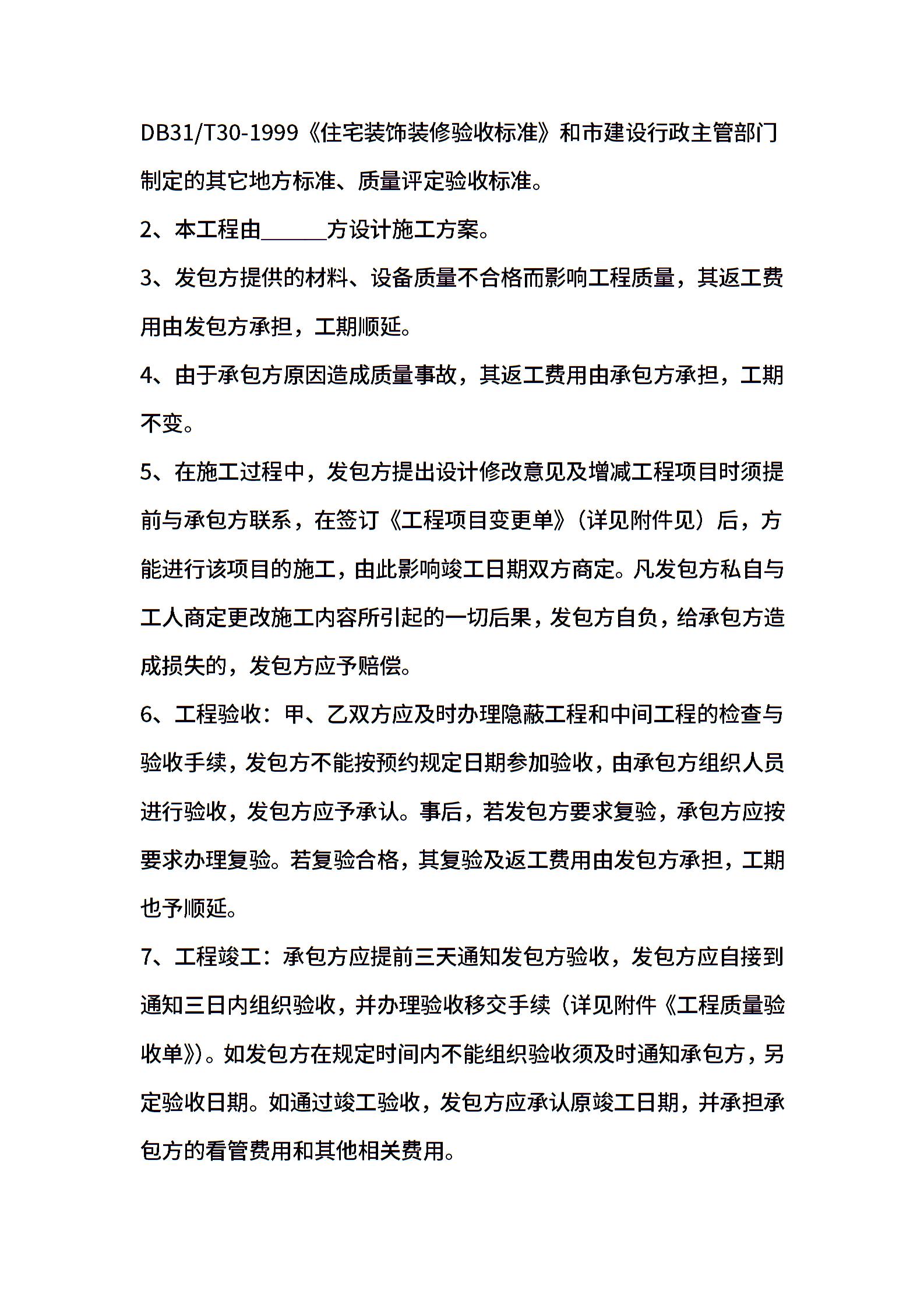 DB31/T30-1999《住宅装饰装修验收标准》和市建设行政主管部门制定的其它地方标准、质量评定验收标准。

2、本工程由______方设计施工方案。

3、发包方提供的材料、设备质量不合格而影响工程质量，其返工费用由发包方承担，工期顺延。

4、由于承包方原因造成质量事故，其返工费用由承包方承担，工期不变。

5、在施工过程中，发包方提出设计修改意见及增减工程项目时须提前与承包方联系，在签订《工程项目变更单》（详见附件见）后，方能进行该项目的施工，由此影响竣工日期双方商定。凡发包方私自与工人商定更改施工内容所引起的一切后果，发包方自负，给承包方造成损失的，发包方应予赔偿。

6、工程验收：甲、乙双方应及时办理隐蔽工程和中间工程的检查与验收手续，发包方不能按预约规定日期参加验收，由承包方组织人员进行验收，发包方应予承认。事后，若发包方要求复验，承包方应按要求办理复验。若复验合格，其复验及返工费用由发包方承担，工期也予顺延。

7、工程竣工：承包方应提前三天通知发包方验收，发包方应自接到通知三日内组织验收，并办理验收移交手续（详见附件《工程质量验收单》）。如发包方在规定时间内不能组织验收须及时通知承包方，另定验收日期。如通过竣工验收，发包方应承认原竣工日期，并承担承包方的看管费用和其他相关费用。